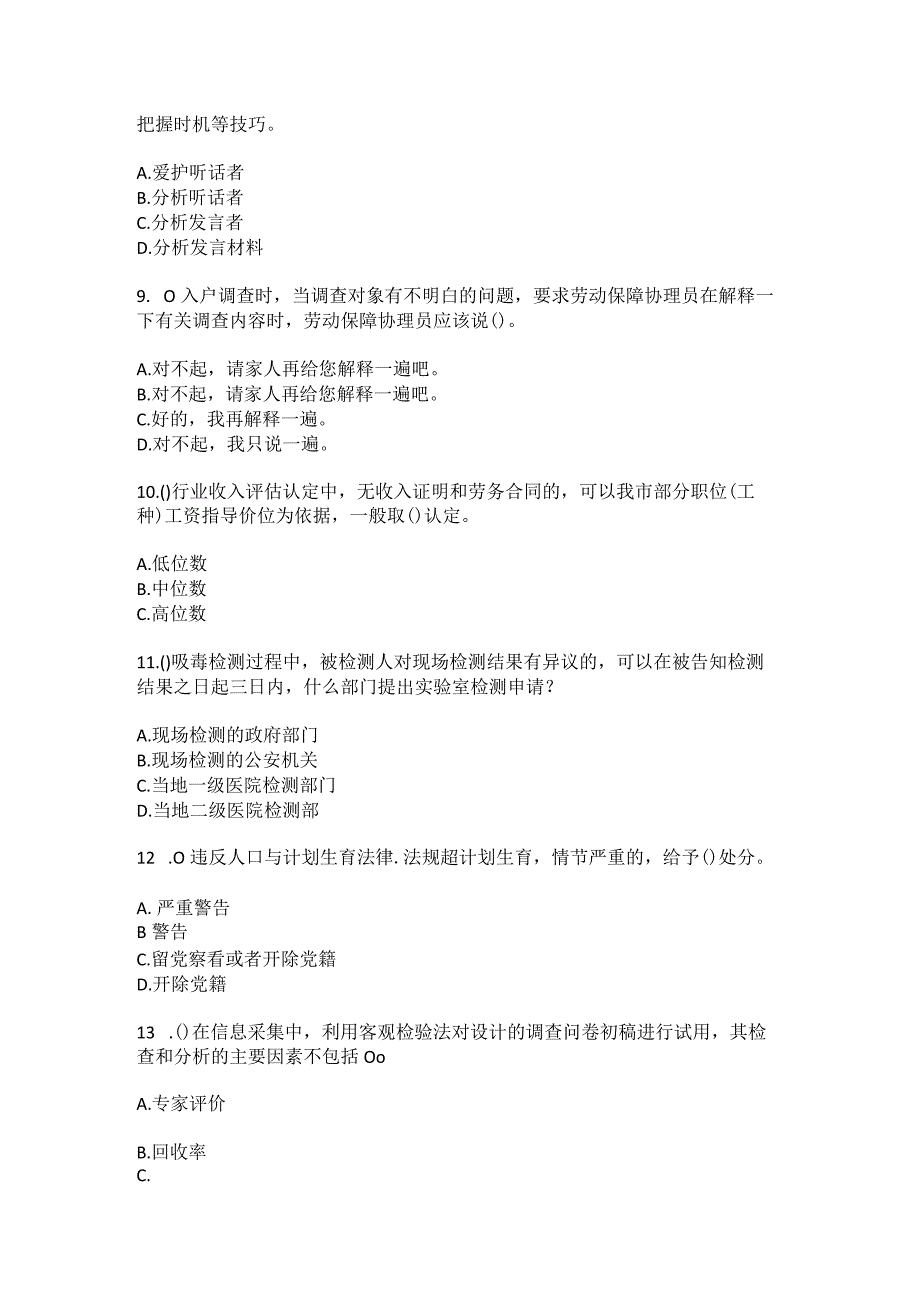 把握时机等技巧。

A.爱护听话者
B.分析听话者
C.分析发言者
D.分析发言材料

9. O 入户调查时，当调查对象有不明白的问题，要求劳动保障协理员在解释一下有关调查内容时，劳动保障协理员应该说()。

A.对不起，请家人再给您解释一遍吧。
B.对不起，请家人再给您解释一遍吧。
C.好的，我再解释一遍。
D.对不起，我只说一遍。

10.()行业收入评估认定中，无收入证明和劳务合同的，可以我市部分职位(工种)工资指导价位为依据，一般取()认定。

A.低位数
B.中位数
C.高位数

11.()吸毒检测过程中，被检测人对现场检测结果有异议的，可以在被告知检测结果之日起三日内，什么部门提出实验室检测申请？

A.现场检测的政府部门
B.现场检测的公安机关
C.当地一级医院检测部门
D.当地二级医院检测部

12 .O 违反人口与计划生育法律.法规超计划生育，情节严重的，给予()处分。

A. 严重警告
B 警告
C.留党察看或者开除党籍
D.开除党籍

13 .()在信息采集中，利用客观检验法对设计的调查问卷初稿进行试用，其检查和分析的主要因素不包括 Oo

A.专家评价

B.回收率
C.